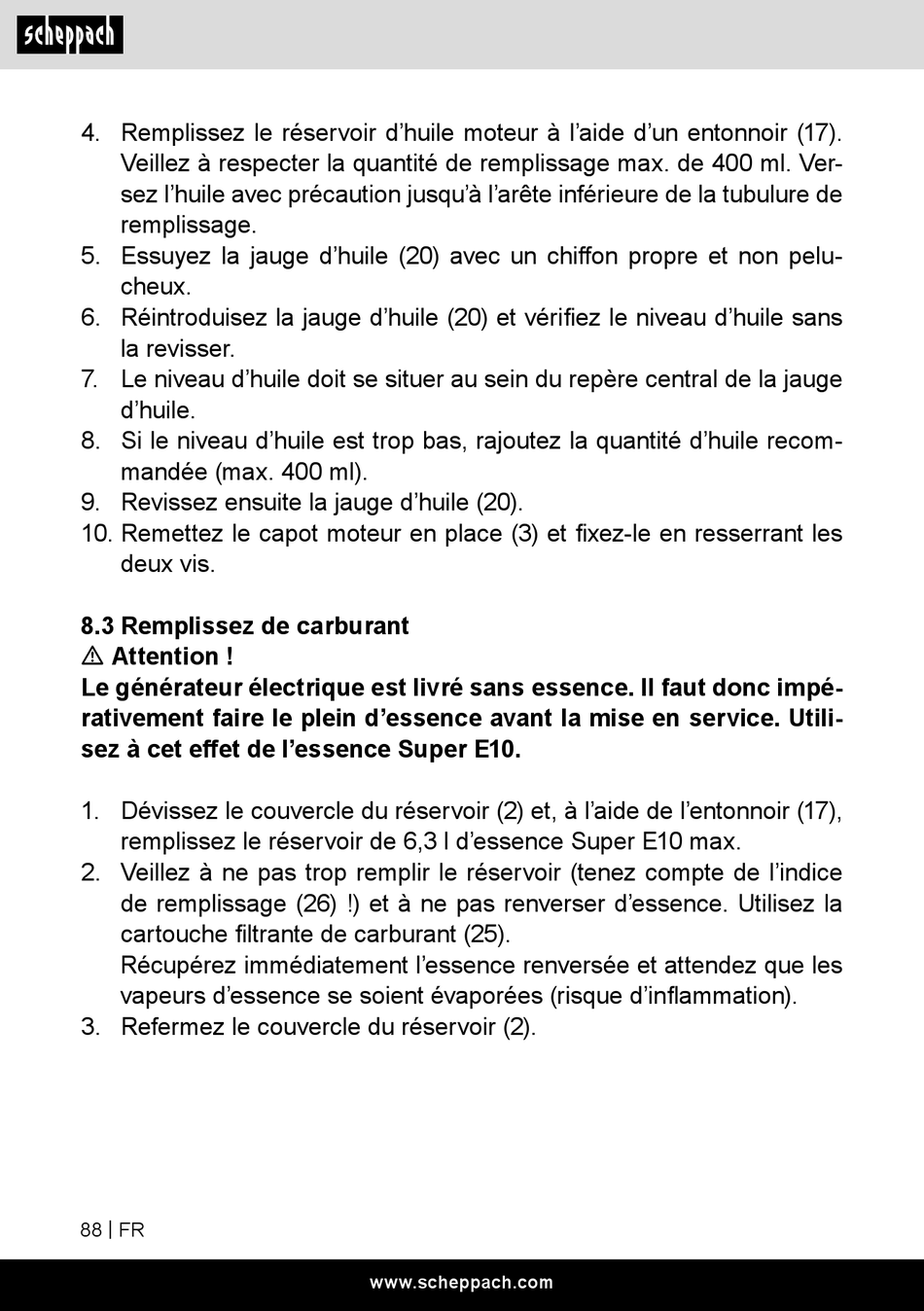 scheppach

4. Remplissez le réservoir d’huile moteur à l’aide d’un entonnoir (17). Veillez à respecter la quantité de remplissage max. de 400 ml. Versez l’huile avec précaution jusqu’à l’arête inférieure de la tubulure de remplissage.
5. Essuyez la jauge d’huile (20) avec un chiffon propre et non pelucheux.
6. Réintroduisez la jauge d’huile (20) et vérifiez le niveau d’huile sans la revisser.
7. Le niveau d’huile doit se situer au sein du repère central de la jauge d’huile.
8. Si le niveau d’huile est trop bas, rajoutez la quantité d’huile recommandée (max. 400 ml).
9. Revissez ensuite la jauge d’huile (20).
10. Remettez le capot moteur en place (3) et fixez-le en resserrant les deux vis.

8.3 Remplissez de carburant
⚠ Attention !
Le générateur électrique est livré sans essence. Il faut donc impérativement faire le plein d’essence avant la mise en service. Utilisez à cet effet de l’essence Super E10.

1. Dévissez le couvercle du réservoir (2) et, à l’aide de l’entonnoir (17), remplissez le réservoir de 6,3 l d’essence Super E10 max.
2. Veillez à ne pas trop remplir le réservoir (tenez compte de l’indice de remplissage (26) !) et à ne pas renverser d’essence. Utilisez la cartouche filtrante de carburant (25).
Récupérez immédiatement l’essence renversée et attendez que les vapeurs d’essence se soient évaporées (risque d’inflammation).
3. Refermez le couvercle du réservoir (2).

88 | FR

www.scheppach.com